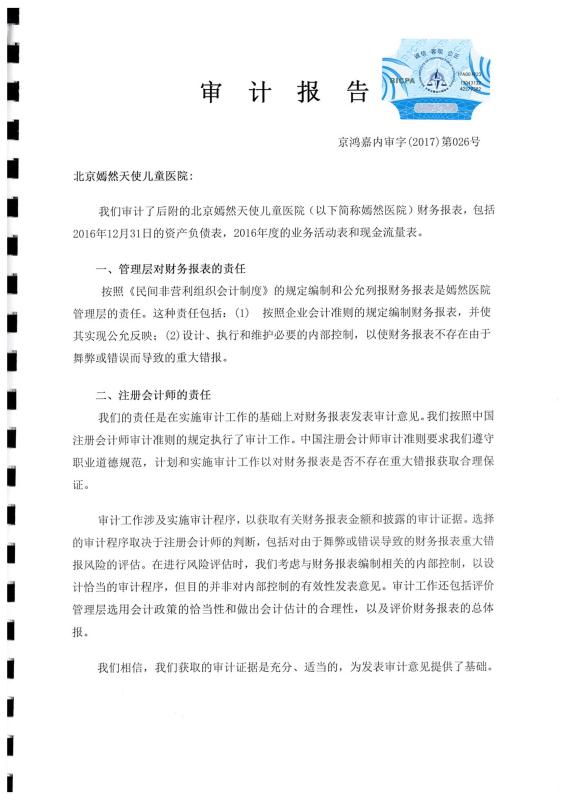 审 计 报 告

诚信 客观 公正
BICPA

京鸿嘉内审字(2017)第026号

北京嫣然天使儿童医院:

我们审计了后附的北京嫣然天使儿童医院（以下简称嫣然医院）财务报表，包括2016年12月31日的资产负债表，2016年度的业务活动表和现金流量表。

一、管理层对财务报表的责任

按照《民间非营利组织会计制度》的规定编制和公允列报财务报表是嫣然医院管理层的责任。这种责任包括：(1) 按照企业会计准则的规定编制财务报表，并使其实现公允反映；(2)设计、执行和维护必要的内部控制，以使财务报表不存在由于舞弊或错误而导致的重大错报。

二、注册会计师的责任

我们的责任是在实施审计工作的基础上对财务报表发表审计意见。我们按照中国注册会计师审计准则的规定执行了审计工作。中国注册会计师审计准则要求我们遵守职业道德规范，计划和实施审计工作以对财务报表是否不存在重大错报获取合理保证。

审计工作涉及实施审计程序，以获取有关财务报表金额和披露的审计证据。选择的审计程序取决于注册会计师的判断，包括对由于舞弊或错误导致的财务报表重大错报风险的评估。在进行风险评估时，我们考虑与财务报表编制相关的内部控制，以设计恰当的审计程序，但目的并非对内部控制的有效性发表意见。审计工作还包括评价管理层选用会计政策的恰当性和做出会计估计的合理性，以及评价财务报表的总体报。

我们相信，我们获取的审计证据是充分、适当的，为发表审计意见提供了基础。